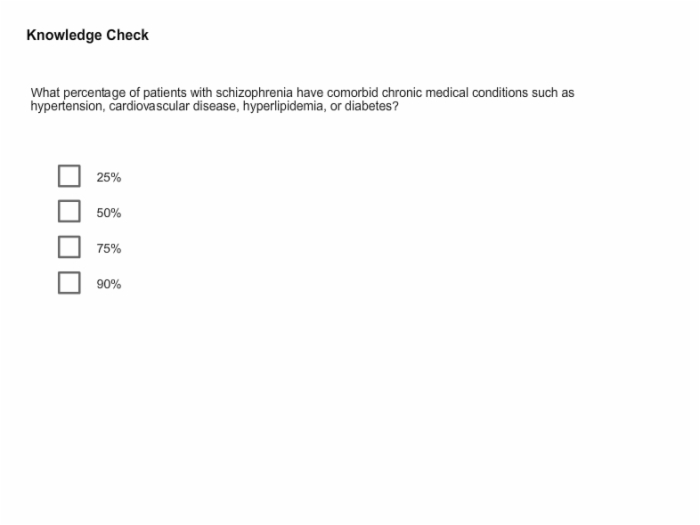 Knowledge Check

What percentage of patients with schizophrenia have comorbid chronic medical conditions such as hypertension, cardiovascular disease, hyperlipidemia, or diabetes?

25%

50%

75%

90%